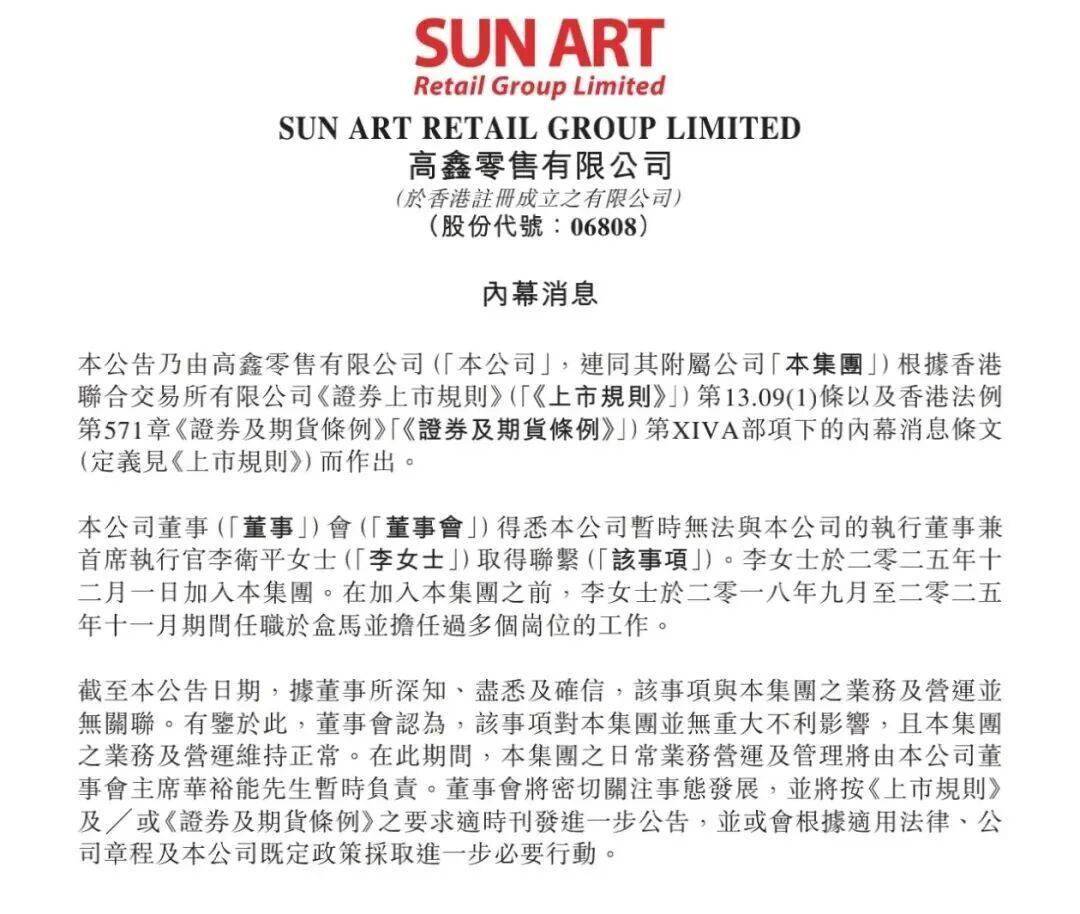 SUN ART
Retail Group Limited

SUN ART RETAIL GROUP LIMITED
高鑫零售有限公司
(於香港註冊成立之有限公司)
(股份代號:06808)

內幕消息

本公告乃由高鑫零售有限公司(「本公司」,連同其附屬公司「本集團」)根據香港聯合交易所有限公司《證券上市規則》(「《上市規則》」)第13.09(1)條以及香港法例第571章《證券及期貨條例》「《證券及期貨條例》」)第XIVA部項下的內幕消息條文(定義見《上市規則》)而作出。

本公司董事(「董事」)會(「董事會」)得悉本公司暫時無法與本公司的執行董事兼首席執行官李衛平女士(「李女士」)取得聯繫(「該事項」)。李女士於二零二五年十二月一日加入本集團。在加入本集團之前,李女士於二零一八年九月至二零二五年十一月期間任職於盒馬並擔任過多個崗位的工作。

截至本公告日期,據董事所深知、盡悉及確信,該事項與本集團之業務及營運並無關聯。有鑒於此,董事會認為,該事項對本集團並無重大不利影響,且本集團之業務及營運維持正常。在此期間,本集團之日常業務營運及管理將由本公司董事會主席華裕能先生暫時負責。董事會將密切關注事態發展,並將按《上市規則》及/或《證券及期貨條例》之要求適時刊發進一步公告,並或會根據適用法律、公司章程及本公司既定政策採取進一步必要行動。